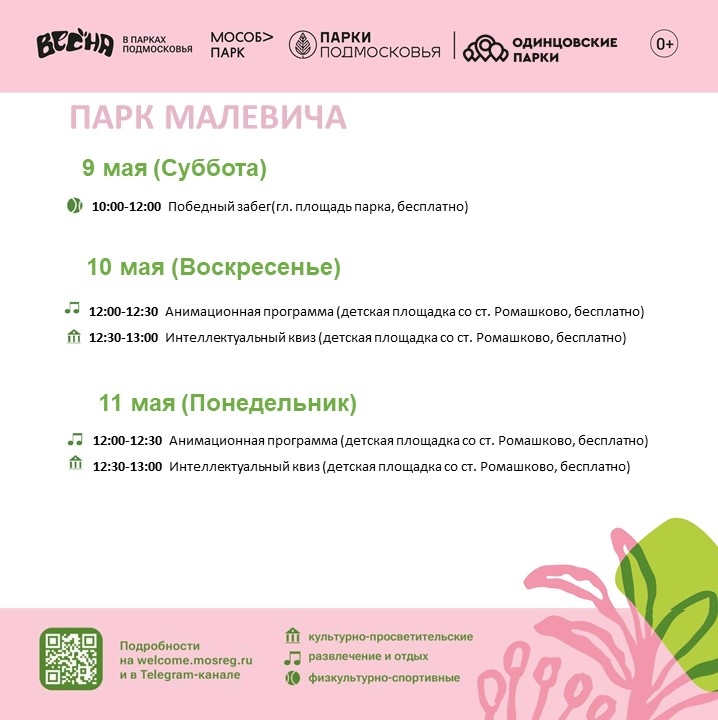 ВЕСНА В ПАРКАХ ПОДМОСКОВЬЯ МОСОБ> ПАРК ПАРКИ ПОДМОСКОВЬЯ ОДИНЦОВСКИЕ ПАРКИ 0+

ПАРК МАЛЕВИЧА

9 мая (Суббота)

10:00-12:00 Победный забег(гл. площадь парка, бесплатно)

10 мая (Воскресенье)

12:00-12:30 Анимационная программа (детская площадка со ст. Ромашково, бесплатно)
12:30-13:00 Интеллектуальный квиз (детская площадка со ст. Ромашково, бесплатно)

11 мая (Понедельник)

12:00-12:30 Анимационная программа (детская площадка со ст. Ромашково, бесплатно)
12:30-13:00 Интеллектуальный квиз (детская площадка со ст. Ромашково, бесплатно)

Подробности
на welcome.mosreg.ru
и в Telegram-канале

культурно-просветительские
развлечение и отдых
физкультурно-спортивные